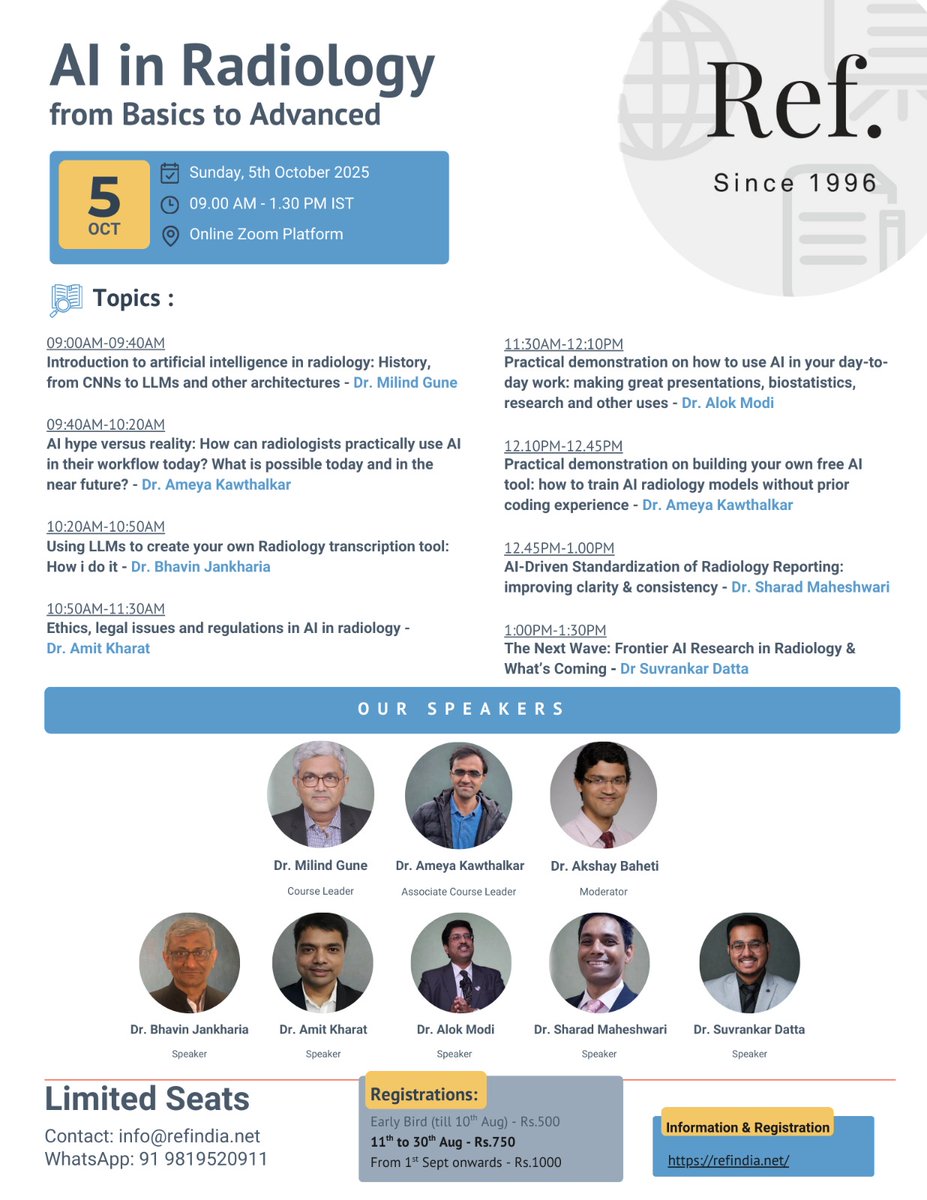 AI in Radiology
from Basics to Advanced

Ref.
Since 1996

5 OCT

Sunday, 5th October 2025
09.00 AM - 1.30 PM IST
Online Zoom Platform

Topics :

09:00AM-09:40AM
Introduction to artificial intelligence in radiology: History, from CNNs to LLMs and other architectures - Dr. Milind Gune

09:40AM-10:20AM
AI hype versus reality: How can radiologists practically use AI in their workflow today? What is possible today and in the near future? - Dr. Ameya Kawthalkar

10:20AM-10:50AM
Using LLMs to create your own Radiology transcription tool: How i do it - Dr. Bhavin Jankharia

10:50AM-11:30AM
Ethics, legal issues and regulations in AI in radiology - Dr. Amit Kharat

11:30AM-12:10PM
Practical demonstration on how to use AI in your day-to-day work: making great presentations, biostatistics, research and other uses - Dr. Alok Modi

12.10PM-12.45PM
Practical demonstration on building your own free AI tool: how to train AI radiology models without prior coding experience - Dr. Ameya Kawthalkar

12.45PM-1.00PM
AI-Driven Standardization of Radiology Reporting: improving clarity & consistency - Dr. Sharad Maheshwari

1:00PM-1:30PM
The Next Wave: Frontier AI Research in Radiology & What's Coming - Dr Suvrankar Datta

OUR SPEAKERS

Dr. Milind Gune
Course Leader

Dr. Ameya Kawthalkar
Associate Course Leader

Dr. Akshay Baheti
Moderator

Dr. Bhavin Jankharia
Speaker

Dr. Amit Kharat
Speaker

Dr. Alok Modi
Speaker

Dr. Sharad Maheshwari
Speaker

Dr. Suvrankar Datta
Speaker

Limited Seats
Contact: info@refindia.net
WhatsApp: 91 9819520911

Registrations:
Early Bird (till 10$^{th}$ Aug) - Rs.500
11$^{th}$ to 30$^{th}$ Aug - Rs.750
From 1$^{st}$ Sept onwards - Rs.1000

Information & Registration
https://refindia.net/